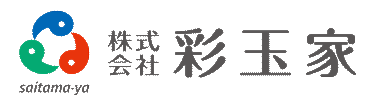 saitama-ya

株式会社 彩玉家